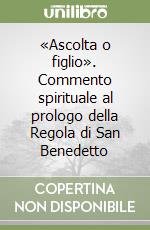 unilibro

«Ascolta o figlio». Commento spirituale al prologo della Regola di San Benedetto

COPERTINA NON DISPONIBILE